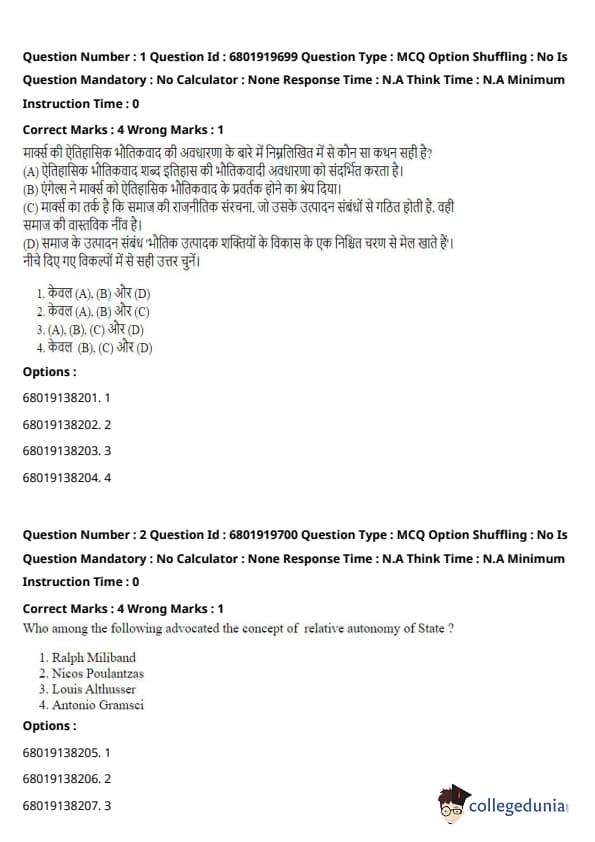 Question Number : 1 Question Id : 6801919699 Question Type : MCQ Option Shuffling : No Is Question Mandatory : No Calculator : None Response Time : N.A Think Time : N.A Minimum Instruction Time : 0

Correct Marks : 4 Wrong Marks : 1

मार्क्स की ऐतिहासिक भौतिकवाद की अवधारणा के बारे में निम्नलिखित में से कौन सा कथन सही है?
(A) ऐतिहासिक भौतिकवाद शब्द इतिहास की भौतिकवादी अवधारणा को संदर्भित करता है।
(B) एंगेल्स ने मार्क्स को ऐतिहासिक भौतिकवाद के प्रवर्तक होने का श्रेय दिया।
(C) मार्क्स का तर्क है कि समाज की राजनीतिक संरचना, जो उसके उत्पादन संबंधों से गठित होती है, वही समाज की वास्तविक नींव है।
(D) समाज के उत्पादन संबंध 'भौतिक उत्पादक शक्तियों के विकास के एक निश्चित चरण से मेल खाते हैं'।
नीचे दिए गए विकल्पों में से सही उत्तर चुनें।

1. केवल (A), (B) और (D)
2. केवल (A), (B) और (C)
3. (A), (B), (C) और (D)
4. केवल (B), (C) और (D)

Options :

68019138201. 1

68019138202. 2

68019138203. 3

68019138204. 4

Question Number : 2 Question Id : 6801919700 Question Type : MCQ Option Shuffling : No Is Question Mandatory : No Calculator : None Response Time : N.A Think Time : N.A Minimum Instruction Time : 0

Correct Marks : 4 Wrong Marks : 1

Who among the following advocated the concept of relative autonomy of State ?

1. Ralph Miliband
2. Nicos Poulantzas
3. Louis Althusser
4. Antonio Gramsci

Options :

68019138205. 1

68019138206. 2

68019138207. 3

collegedunia